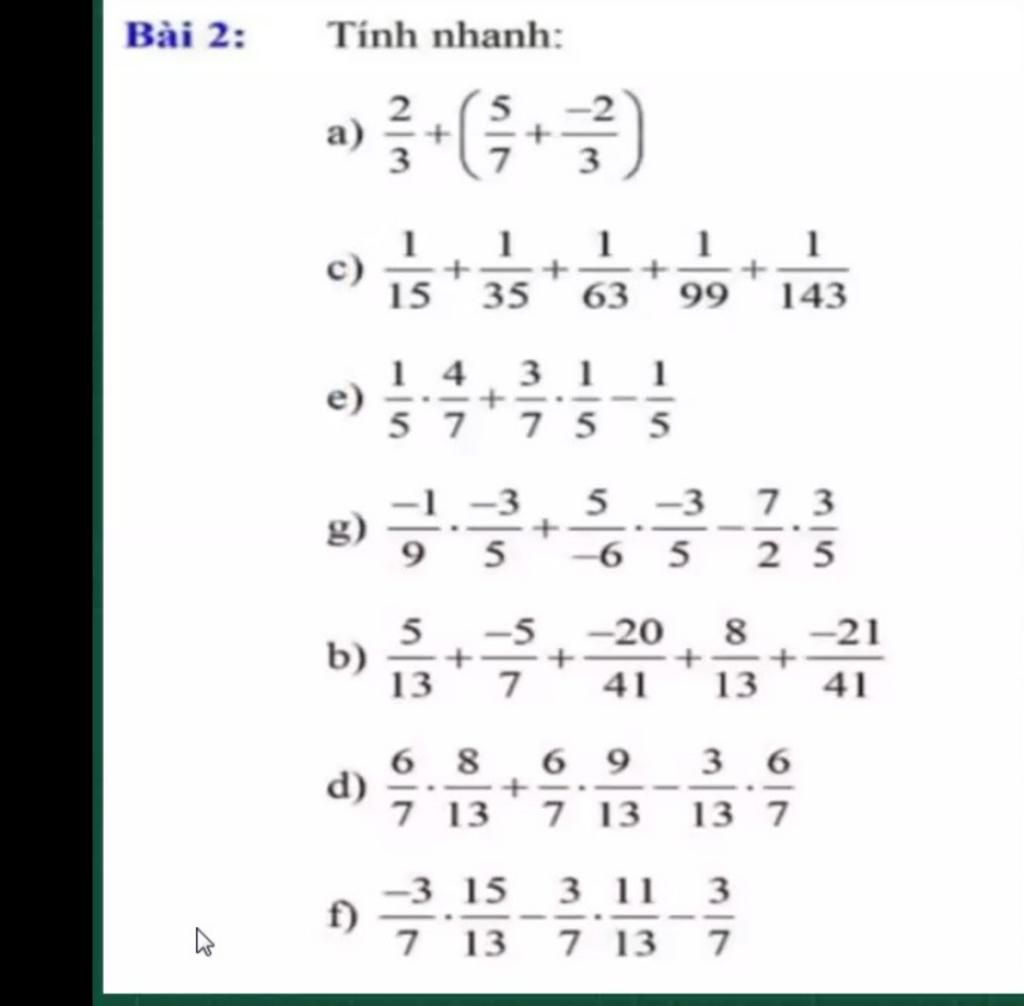 Bài 2: Tính nhanh:

a) $\frac{2}{3}+\left(\frac{5}{7}+\frac{-2}{3}\right)$

c) $\frac{1}{15}+\frac{1}{35}+\frac{1}{63}+\frac{1}{99}+\frac{1}{143}$

e) $\frac{1}{5}\cdot\frac{4}{7}+\frac{3}{7}\cdot\frac{1}{5}-\frac{1}{5}$

g) $\frac{-1}{9}\cdot\frac{-3}{5}+\frac{5}{-6}\cdot\frac{-3}{5}-\frac{7}{2}\cdot\frac{3}{5}$

b) $\frac{5}{13}+\frac{-5}{7}+\frac{-20}{41}+\frac{8}{13}+\frac{-21}{41}$

d) $\frac{6}{7}\cdot\frac{8}{13}+\frac{6}{7}\cdot\frac{9}{13}-\frac{3}{13}\cdot\frac{6}{7}$

f) $\frac{-3}{7}\cdot\frac{15}{13}-\frac{3}{7}\cdot\frac{11}{13}-\frac{3}{7}$